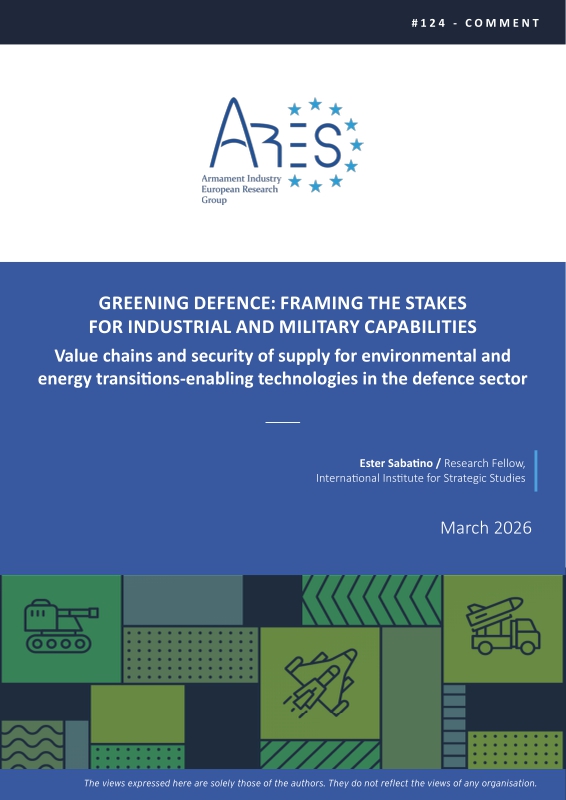 #124 - COMMENT

ARES

Armament Industry
European Research
Group

GREENING DEFENCE: FRAMING THE STAKES FOR INDUSTRIAL AND MILITARY CAPABILITIES

Value chains and security of supply for environmental and energy transitions-enabling technologies in the defence sector

Ester Sabatino / Research Fellow,
International Institute for Strategic Studies

March 2026

The views expressed here are solely those of the authors. They do not reflect the views of any organisation.